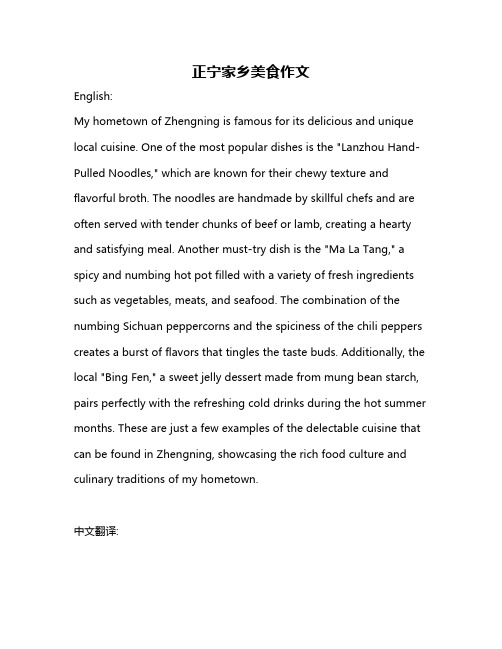 正宁家乡美食作文

English:

My hometown of Zhengning is famous for its delicious and unique local cuisine. One of the most popular dishes is the "Lanzhou Hand-Pulled Noodles," which are known for their chewy texture and flavorful broth. The noodles are handmade by skillful chefs and are often served with tender chunks of beef or lamb, creating a hearty and satisfying meal. Another must-try dish is the "Ma La Tang," a spicy and numbing hot pot filled with a variety of fresh ingredients such as vegetables, meats, and seafood. The combination of the numbing Sichuan peppercorns and the spiciness of the chili peppers creates a burst of flavors that tingles the taste buds. Additionally, the local "Bing Fen," a sweet jelly dessert made from mung bean starch, pairs perfectly with the refreshing cold drinks during the hot summer months. These are just a few examples of the delectable cuisine that can be found in Zhengning, showcasing the rich food culture and culinary traditions of my hometown.

中文翻译: